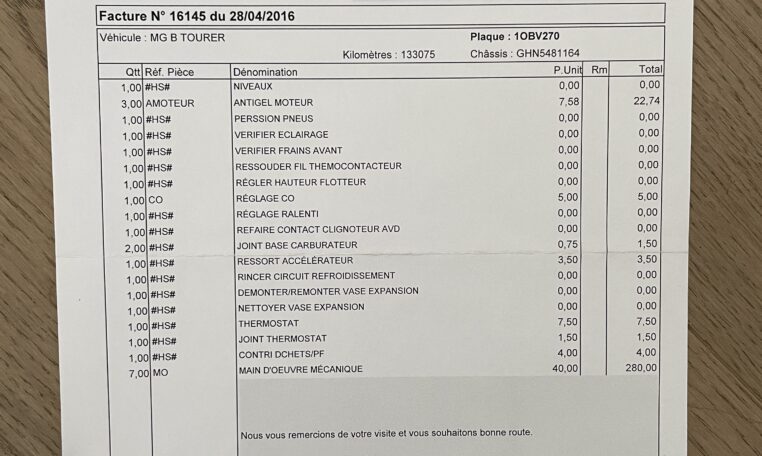 Facture N° 16145 du 28/04/2016

Véhicule : MG B TOURER

Plaque : 1OBV270

Kilomètres : 133075

Châssis : GHN5481164

| Qtt | Réf. Pièce | Dénomination | P.Unit | Rm | Total |
|---|---|---|---|---|---|
| 1,00 | #HS# | NIVEAUX | 0,00 | | 0,00 |
| 3,00 | AMOTEUR | ANTIGEL MOTEUR | 7,58 | | 22,74 |
| 1,00 | #HS# | PERSSION PNEUS | 0,00 | | 0,00 |
| 1,00 | #HS# | VERIFIER ECLAIRAGE | 0,00 | | 0,00 |
| 1,00 | #HS# | VERIFIER FRAINS AVANT | 0,00 | | 0,00 |
| 1,00 | #HS# | RESSOUDER FIL THEMOCONTACTEUR | 0,00 | | 0,00 |
| 1,00 | #HS# | RÉGLER HAUTEUR FLOTTEUR | 0,00 | | 0,00 |
| 1,00 | CO | RÉGLAGE CO | 5,00 | | 5,00 |
| 1,00 | #HS# | RÉGLAGE RALENTI | 0,00 | | 0,00 |
| 1,00 | #HS# | REFAIRE CONTACT CLIGNOTEUR AVD | 0,00 | | 0,00 |
| 2,00 | #HS# | JOINT BASE CARBURATEUR | 0,75 | | 1,50 |
| 1,00 | #HS# | RESSORT ACCÉLÉRATEUR | 3,50 | | 3,50 |
| 1,00 | #HS# | RINCER CIRCUIT REFROIDISSEMENT | 0,00 | | 0,00 |
| 1,00 | #HS# | DEMONTER/REMONTER VASE EXPANSION | 0,00 | | 0,00 |
| 1,00 | #HS# | NETTOYER VASE EXPANSION | 0,00 | | 0,00 |
| 1,00 | #HS# | THERMOSTAT | 7,50 | | 7,50 |
| 1,00 | #HS# | JOINT THERMOSTAT | 1,50 | | 1,50 |
| 1,00 | #HS# | CONTRI DCHETS/PF | 4,00 | | 4,00 |
| 7,00 | MO | MAIN D'OEUVRE MÉCANIQUE | 40,00 | | 280,00 |

Nous vous remercions de votre visite et vous souhaitons bonne route.